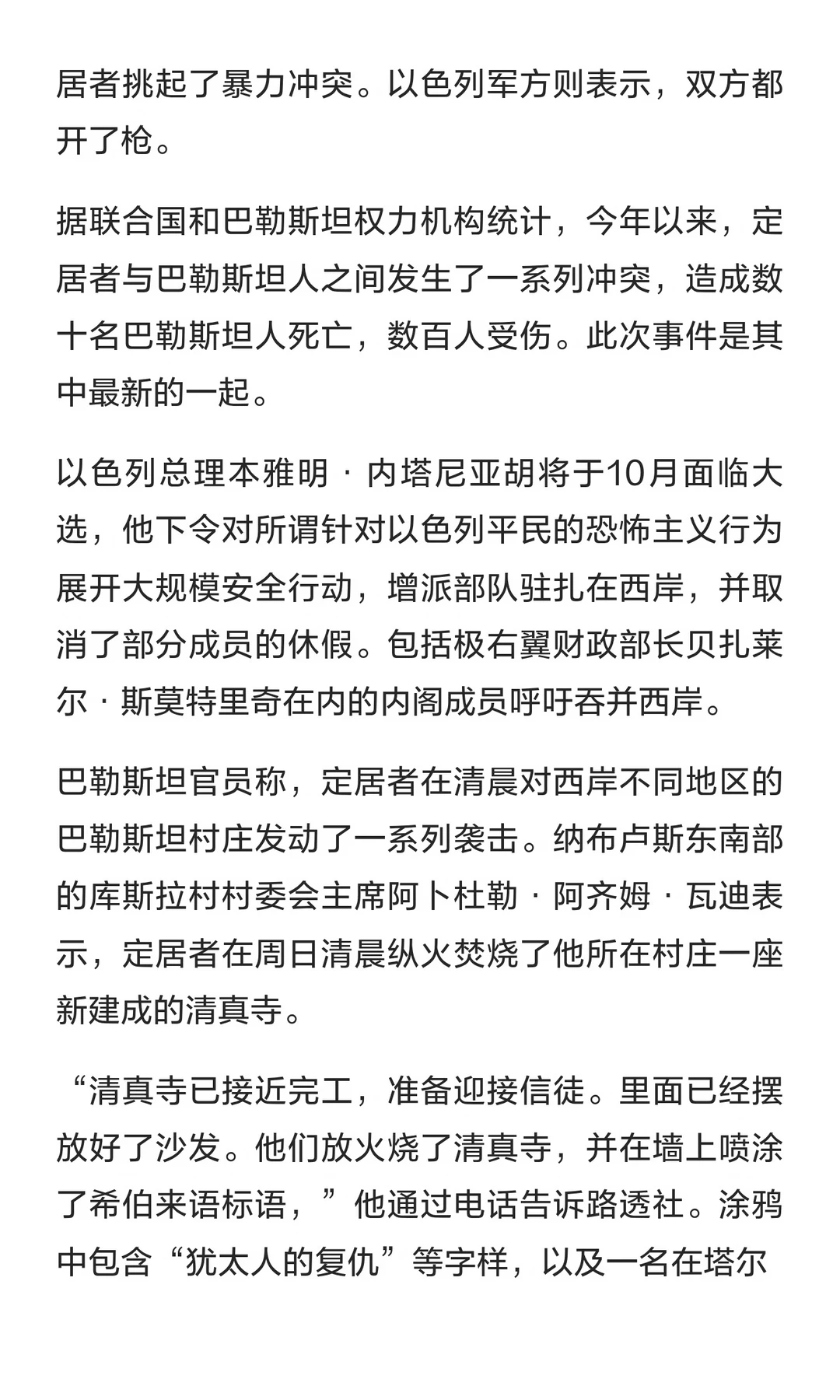 居者挑起了暴力冲突。以色列军方则表示，双方都开了枪。

据联合国和巴勒斯坦权力机构统计，今年以来，定居者与巴勒斯坦人之间发生了一系列冲突，造成数十名巴勒斯坦人死亡，数百人受伤。此次事件是其中最新的一起。

以色列总理本雅明 · 内塔尼亚胡将于10月面临大选，他下令对所谓针对以色列平民的恐怖主义行为展开大规模安全行动，增派部队驻扎在西岸，并取消了部分成员的休假。包括极右翼财政部长贝扎莱尔 · 斯莫特里奇在内的内阁成员呼吁吞并西岸。

巴勒斯坦官员称，定居者在清晨对西岸不同地区的巴勒斯坦村庄发动了一系列袭击。纳布卢斯东南部的库斯拉村村委会主席阿卜杜勒 · 阿齐姆 · 瓦迪表示，定居者在周日清晨纵火焚烧了他所在村庄一座新建成的清真寺。

“清真寺已接近完工，准备迎接信徒。里面已经摆放好了沙发。他们放火烧了清真寺，并在墙上喷涂了希伯来语标语，”他通过电话告诉路透社。涂鸦中包含“犹太人的复仇”等字样，以及一名在塔尔